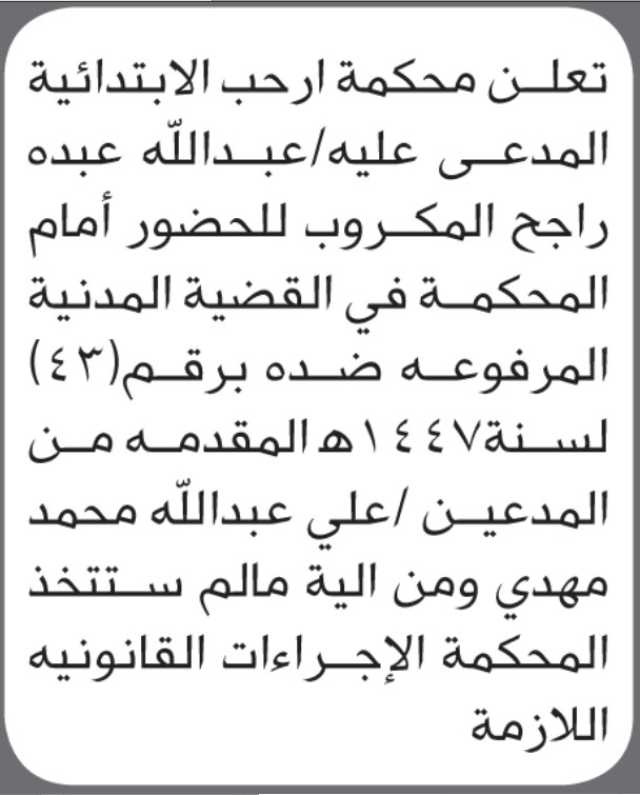 تعلن محكمة ارحب الابتدائية المدعى عليه/عبدالله عبده راجح المكروب للحضور أمام المحكمة في القضية المدنية المرفوعه ضده برقم(٤٣) لسنة١٤٤٧هـ المقدمه من المدعين /علي عبدالله محمد مهدي ومن الية مالم ستتخذ المحكمة الإجراءات القانونيه اللازمة